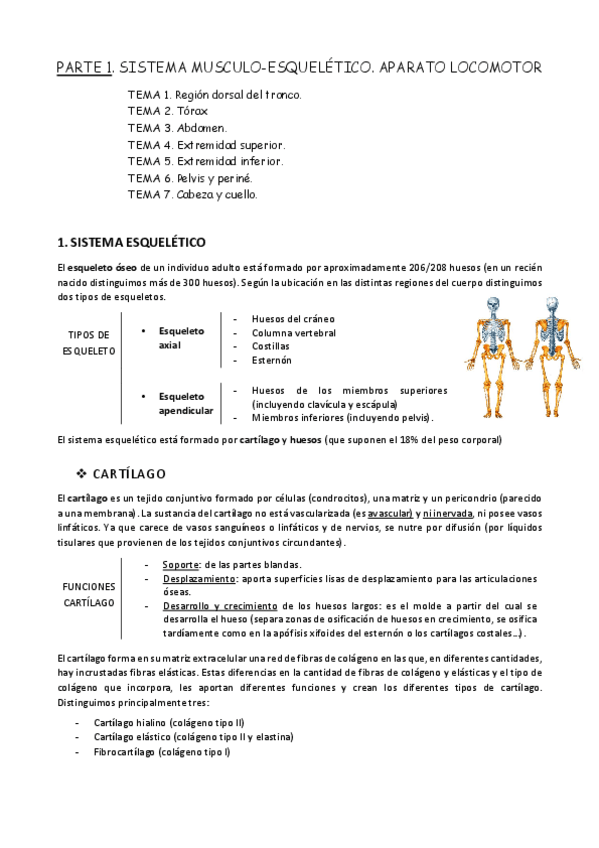 PARTE 1. SISTEMA MUSCULO-ESQUELÉTICO. APARATO LOCOMOTOR

TEMA 1. Región dorsal del tronco.
TEMA 2. Tórax
TEMA 3. Abdomen.
TEMA 4. Extremidad superior.
TEMA 5. Extremidad inferior.
TEMA 6. Pelvis y periné.
TEMA 7. Cabeza y cuello.

1. SISTEMA ESQUELÉTICO

El esqueleto óseo de un individuo adulto está formado por aproximadamente 206/208 huesos (en un recién nacido distinguimos más de 300 huesos). Según la ubicación en las distintas regiones del cuerpo distinguimos dos tipos de esqueletos.

TIPOS DE ESQUELETO

• Esqueleto axial
- Huesos del cráneo
- Columna vertebral
- Costillas
- Esternón

• Esqueleto apendicular
- Huesos de los miembros superiores (incluyendo clavícula y escápula)
- Miembros inferiores (incluyendo pelvis).

El sistema esquelético está formado por cartílago y huesos (que suponen el 18% del peso corporal)

❖ CARTÍLAGO

El cartílago es un tejido conjuntivo formado por células (condrocitos), una matriz y un pericondrio (parecido a una membrana). La sustancia del cartílago no está vascularizada (es avascular) y ni inervada, ni posee vasos linfáticos. Ya que carece de vasos sanguíneos o linfáticos y de nervios, se nutre por difusión (por líquidos tisulares que provienen de los tejidos conjuntivos circundantes).

FUNCIONES CARTÍLAGO

- Soporte: de las partes blandas.
- Desplazamiento: aporta superficies lisas de desplazamiento para las articulaciones óseas.
- Desarrollo y crecimiento de los huesos largos: es el molde a partir del cual se desarrolla el hueso (separa zonas de osificación de huesos en crecimiento, se osifica tardíamente como en la apófisis xifoides del esternón o los cartílagos costales…).

El cartílago forma en su matriz extracelular una red de fibras de colágeno en las que, en diferentes cantidades, hay incrustadas fibras elásticas. Estas diferencias en la cantidad de fibras de colágeno y elásticas y el tipo de colágeno que incorpora, les aportan diferentes funciones y crean los diferentes tipos de cartílago. Distinguimos principalmente tres:

- Cartílago hialino (colágeno tipo II)
- Cartílago elástico (colágeno tipo II y elastina)
- Fibrocartílago (colágeno tipo I)